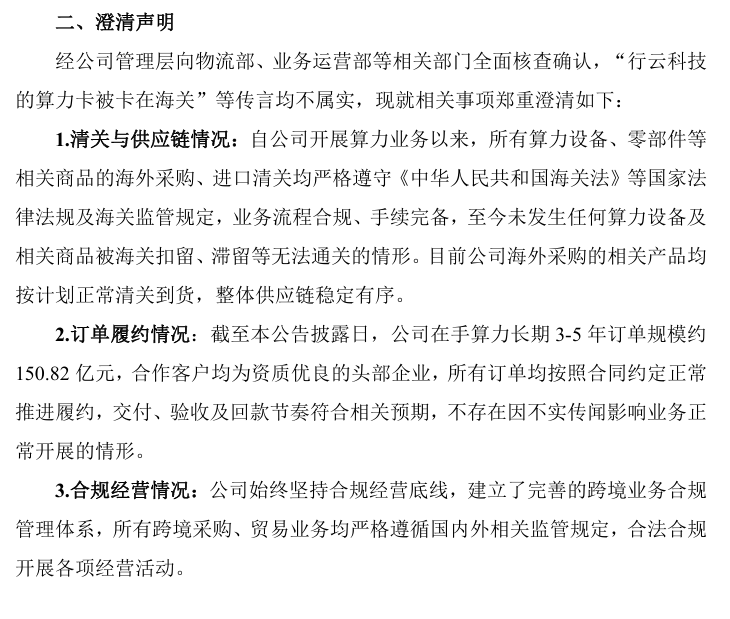 二、澄清声明

经公司管理层向物流部、业务运营部等相关部门全面核查确认，“行云科技的算力卡被卡在海关”等传言均不属实，现就相关事项郑重澄清如下：

1.清关与供应链情况：自公司开展算力业务以来，所有算力设备、零部件等相关商品的海外采购、进口清关均严格遵守《中华人民共和国海关法》等国家法律法规及海关监管规定，业务流程合规、手续完备，至今未发生任何算力设备及相关商品被海关扣留、滞留等无法通关的情形。目前公司海外采购的相关产品均按计划正常清关到货，整体供应链稳定有序。

2.订单履约情况：截至本公告披露日，公司在手算力长期 3-5 年订单规模约 150.82 亿元，合作客户均为资质优良的头部企业，所有订单均按照合同约定正常推进履约，交付、验收及回款节奏符合相关预期，不存在因不实传闻影响业务正常开展的情形。

3.合规经营情况：公司始终坚持合规经营底线，建立了完善的跨境业务合规管理体系，所有跨境采购、贸易业务均严格遵循国内外相关监管规定，合法合规开展各项经营活动。